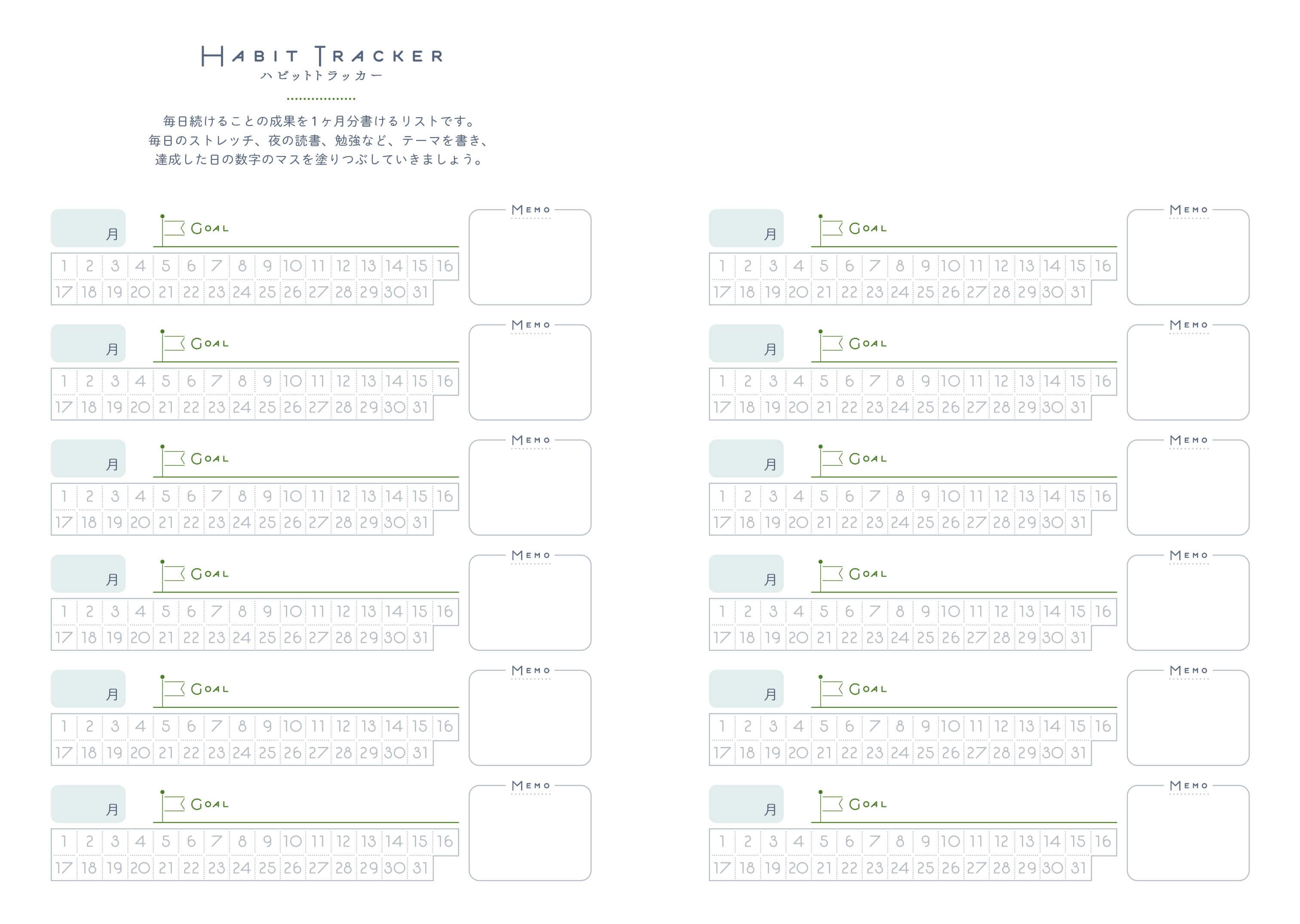 HABIT TRACKER
ハビットトラッカー

毎日続けることの成果を1ヶ月分書けるリストです。
毎日のストレッチ、夜の読書、勉強など、テーマを書き、
達成した日の数字のマスを塗りつぶしていきましょう。

月 GOAL MEMO
1 2 3 4 5 6 7 8 9 10 11 12 13 14 15 16
17 18 19 20 21 22 23 24 25 26 27 28 29 30 31

月 GOAL MEMO
1 2 3 4 5 6 7 8 9 10 11 12 13 14 15 16
17 18 19 20 21 22 23 24 25 26 27 28 29 30 31

月 GOAL MEMO
1 2 3 4 5 6 7 8 9 10 11 12 13 14 15 16
17 18 19 20 21 22 23 24 25 26 27 28 29 30 31

月 GOAL MEMO
1 2 3 4 5 6 7 8 9 10 11 12 13 14 15 16
17 18 19 20 21 22 23 24 25 26 27 28 29 30 31

月 GOAL MEMO
1 2 3 4 5 6 7 8 9 10 11 12 13 14 15 16
17 18 19 20 21 22 23 24 25 26 27 28 29 30 31

月 GOAL MEMO
1 2 3 4 5 6 7 8 9 10 11 12 13 14 15 16
17 18 19 20 21 22 23 24 25 26 27 28 29 30 31

月 GOAL MEMO
1 2 3 4 5 6 7 8 9 10 11 12 13 14 15 16
17 18 19 20 21 22 23 24 25 26 27 28 29 30 31

月 GOAL MEMO
1 2 3 4 5 6 7 8 9 10 11 12 13 14 15 16
17 18 19 20 21 22 23 24 25 26 27 28 29 30 31

月 GOAL MEMO
1 2 3 4 5 6 7 8 9 10 11 12 13 14 15 16
17 18 19 20 21 22 23 24 25 26 27 28 29 30 31

月 GOAL MEMO
1 2 3 4 5 6 7 8 9 10 11 12 13 14 15 16
17 18 19 20 21 22 23 24 25 26 27 28 29 30 31

月 GOAL MEMO
1 2 3 4 5 6 7 8 9 10 11 12 13 14 15 16
17 18 19 20 21 22 23 24 25 26 27 28 29 30 31

月 GOAL MEMO
1 2 3 4 5 6 7 8 9 10 11 12 13 14 15 16
17 18 19 20 21 22 23 24 25 26 27 28 29 30 31